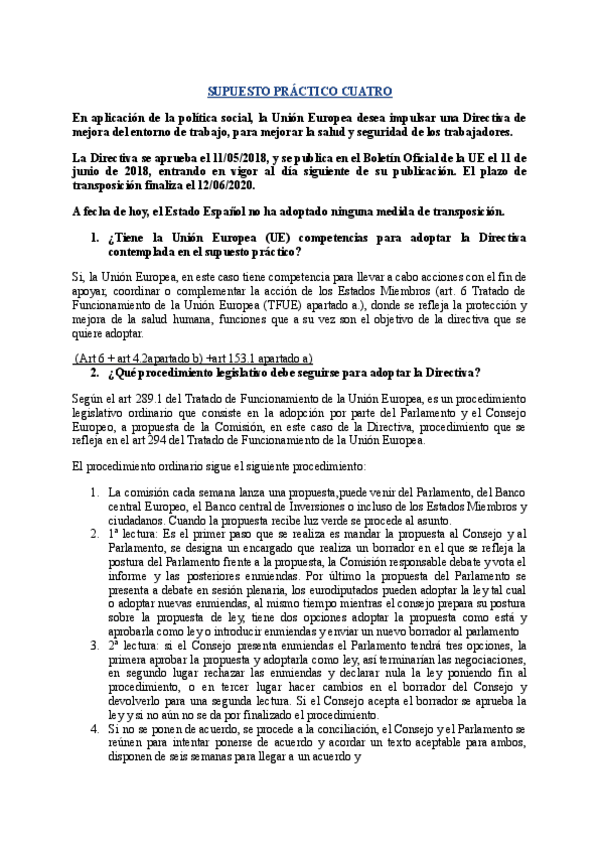 SUPUESTO PRÁCTICO CUATRO

En aplicación de la política social, la Unión Europea desea impulsar una Directiva de mejora del entorno de trabajo, para mejorar la salud y seguridad de los trabajadores.

La Directiva se aprueba el 11/05/2018, y se publica en el Boletín Oficial de la UE el 11 de junio de 2018, entrando en vigor al día siguiente de su publicación. El plazo de transposición finaliza el 12/06/2020.

A fecha de hoy, el Estado Español no ha adoptado ninguna medida de transposición.

1. ¿Tiene la Unión Europea (UE) competencias para adoptar la Directiva contemplada en el supuesto práctico?

Si, la Unión Europea, en este caso tiene competencia para llevar a cabo acciones con el fin de apoyar, coordinar o complementar la acción de los Estados Miembros (art. 6 Tratado de Funcionamiento de la Unión Europea (TFUE) apartado a.), donde se refleja la protección y mejora de la salud humana, funciones que a su vez son el objetivo de la directiva que se quiere adoptar.

(Art 6 + art 4.2apartado b) +art 153.1 apartado a)

2. ¿Qué procedimiento legislativo debe seguirse para adoptar la Directiva?

Según el art 289.1 del Tratado de Funcionamiento de la Unión Europea, es un procedimiento legislativo ordinario que consiste en la adopción por parte del Parlamento y el Consejo Europeo, a propuesta de la Comisión, en este caso de la Directiva, procedimiento que se refleja en el art 294 del Tratado de Funcionamiento de la Unión Europea.

El procedimiento ordinario sigue el siguiente procedimiento:

1. La comisión cada semana lanza una propuesta,puede venir del Parlamento, del Banco central Europeo, el Banco central de Inversiones o incluso de los Estados Miembros y ciudadanos. Cuando la propuesta recibe luz verde se procede al asunto.
2. 1ª lectura: Es el primer paso que se realiza es mandar la propuesta al Consejo y al Parlamento, se designa un encargado que realiza un borrador en el que se refleja la postura del Parlamento frente a la propuesta, la Comisión responsable debate y vota el informe y las posteriores enmiendas. Por último la propuesta del Parlamento se presenta a debate en sesión plenaria, los eurodiputados pueden adoptar la ley tal cual o adoptar nuevas enmiendas, al mismo tiempo mientras el consejo prepara su postura sobre la propuesta de ley, tiene dos opciones adoptar la propuesta como está y aprobarla como ley o introducir enmiendas y enviar un nuevo borrador al parlamento
3. 2ª lectura: si el Consejo presenta enmiendas el Parlamento tendrá tres opciones, la primera aprobar la propuesta y adoptarla como ley, así terminarían las negociaciones, en segundo lugar rechazar las enmiendas y declarar nula la ley poniendo fin al procedimiento, o en tercer lugar hacer cambios en el borrador del Consejo y devolverlo para una segunda lectura. Si el Consejo acepta el borrador se aprueba la ley y si no aún no se da por finalizado el procedimiento.
4. Si no se ponen de acuerdo, se procede a la conciliación, el Consejo y el Parlamento se reúnen para intentar ponerse de acuerdo y acordar un texto aceptable para ambos, disponen de seis semanas para llegar a un acuerdo y